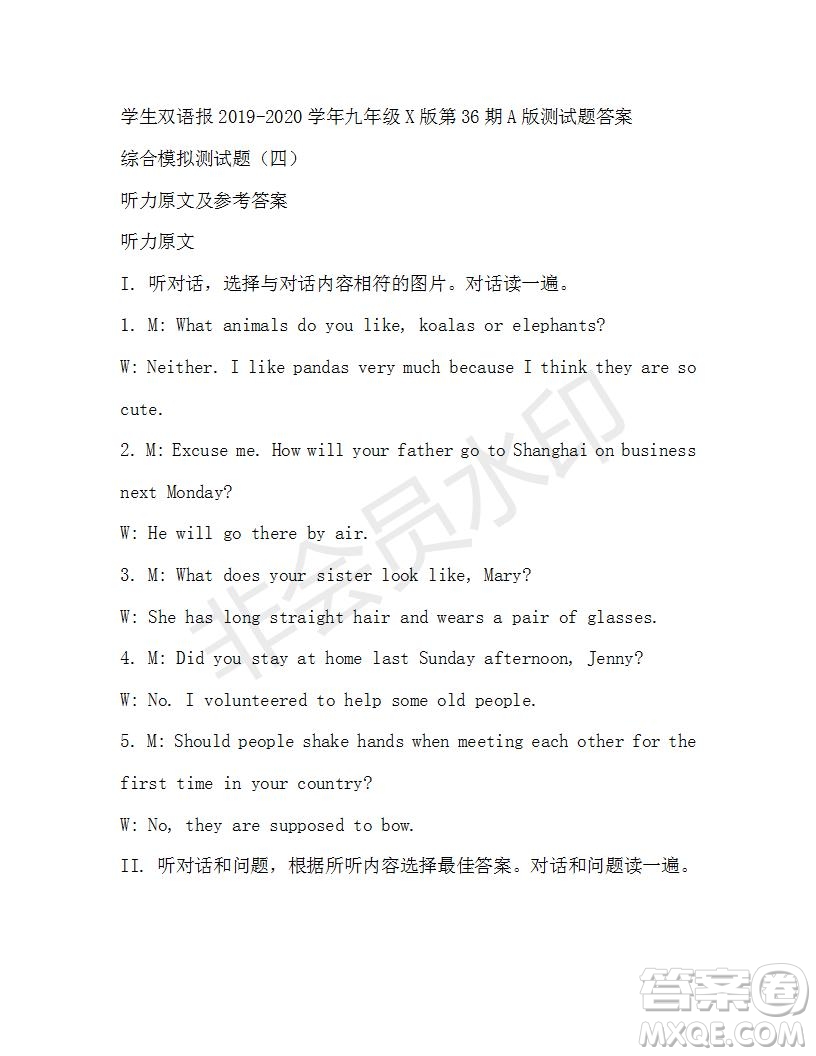 学生双语报 2019-2020 学年九年级 X 版第 36 期 A 版测试题答案

综合模拟测试题（四）

听力原文及参考答案

听力原文

I. 听对话，选择与对话内容相符的图片。对话读一遍。

1. M: What animals do you like, koalas or elephants?

W: Neither. I like pandas very much because I think they are so cute.

2. M: Excuse me. How will your father go to Shanghai on business next Monday?

W: He will go there by air.

3. M: What does your sister look like, Mary?

W: She has long straight hair and wears a pair of glasses.

4. M: Did you stay at home last Sunday afternoon, Jenny?

W: No. I volunteered to help some old people.

5. M: Should people shake hands when meeting each other for the first time in your country?

W: No, they are supposed to bow.

II. 听对话和问题，根据所听内容选择最佳答案。对话和问题读一遍。

非会员水印

答案圈
MXQE.COM